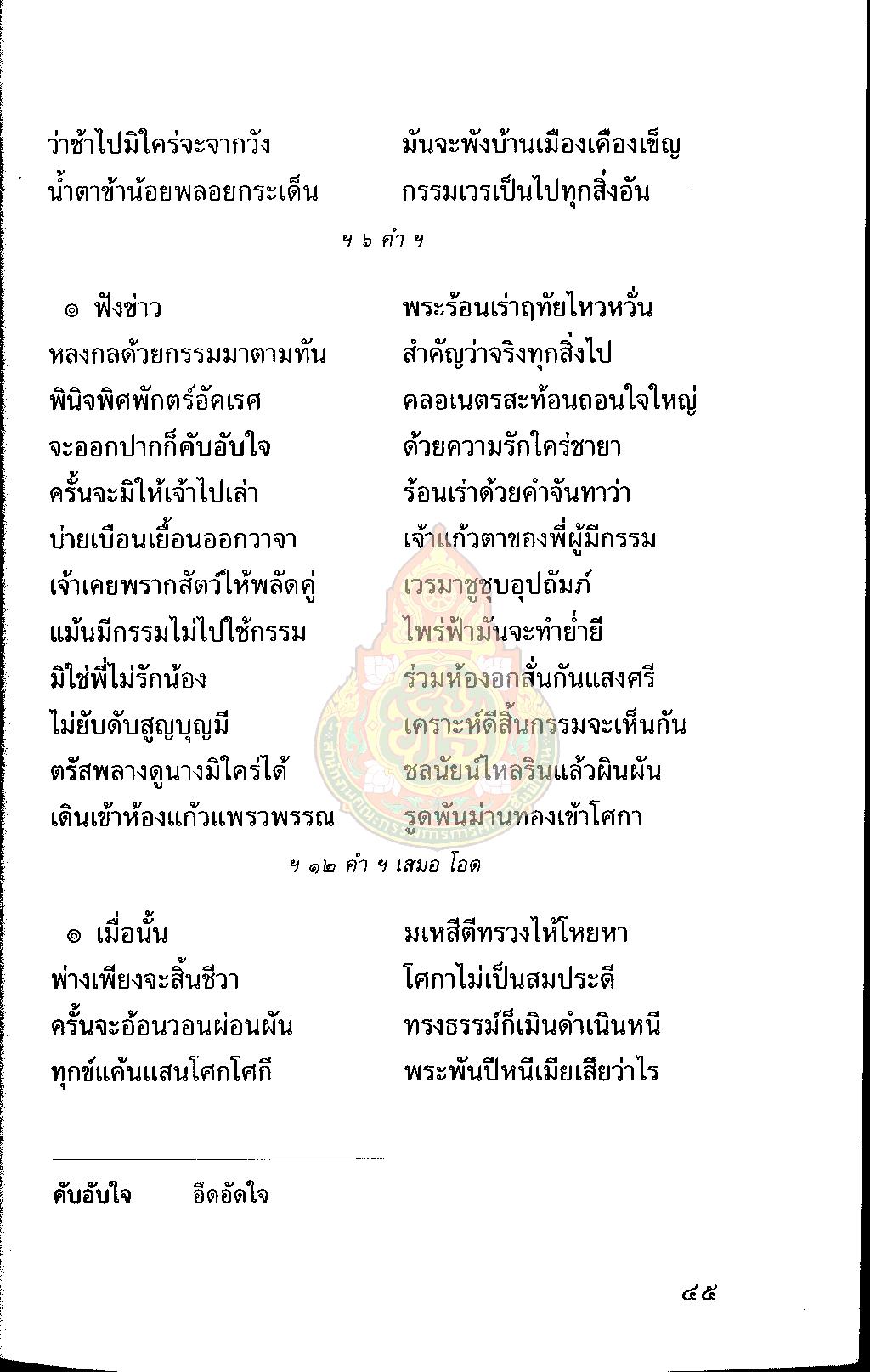 ว่าช้าไปมิใคร่จะจากวัง มันจะพังบ้านเมืองเคืองเข็ญ
น้ำตาข้าน้อยพลอยกระเด็น กรรมเวรเป็นไปทุกสิ่งอัน

ฯ ๖ คำ ฯ

๏ ฟังข่าว พระร้อนเร่าฤทัยไหวหวั่น
หลงกลด้วยกรรมมาตามทัน สำคัญว่าจริงทุกสิ่งไป
พินิจพิศพักตร์อัคเรศ คลอเนตรสะท้อนถอนใจใหญ่
จะออกปากก็คับอับใจ ด้วยความรักใคร่ชายา
ครั้นจะมิให้เจ้าไปเล่า ร้อนเร่าด้วยคำจันทาว่า
บ่ายเบือนเยื้อนออกวาจา เจ้าแก้วตาของพี่ผู้มีกรรม
เจ้าเคยพรากสัตว์ให้พลัดคู่ เวรมาชูชุบอุปถัมภ์
แม้นมีกรรมไม่ไปใช้กรรม ไพร่ฟ้ามันจะทำย่ำยี
มิใช่พี่ไม่รักน้อง ร่วมห้องอกสั่นกันแสงศรี
ไม่ยับดับสูญบุญมี เคราะห์ดีสิ้นกรรมจะเห็นกัน
ตรัสพลางดูนางมิใคร่ได้ ชลนัยน์ไหลรินแล้วผินผัน
เดินเข้าห้องแก้วแพรวพรรณ รูดพันม่านทองเข้าโศกา

ฯ ๑๒ คำ ฯ เสมอ โอด

๏ เมื่อนั้น มเหสีตีทรวงไห้โหยหา
พ่างเพียงจะสิ้นชีวา โศกาไม่เป็นสมประดี
ครั้นจะอ้อนวอนผ่อนผัน ทรงธรรม์ก็เมินดำเนินหนี
ทุกข์แค้นแสนโศกโศกี พระพันปีหนีเมียเสียว่าไร

คับอับใจ อึดอัดใจ

๔๕